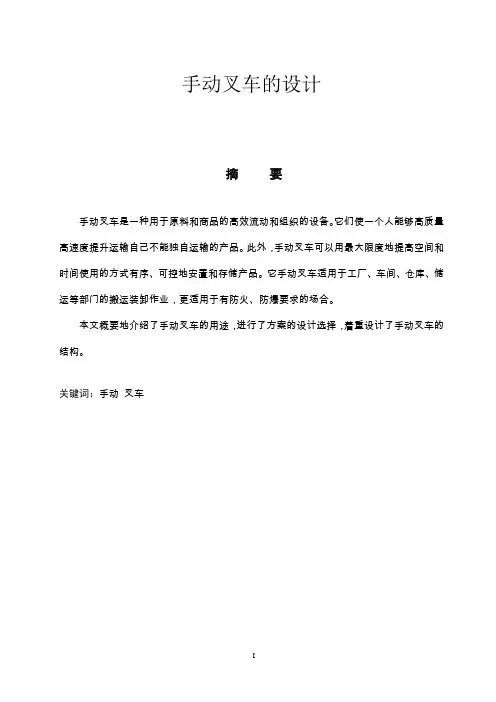 手动叉车的设计

摘　要

手动叉车是一种用于原料和商品的高效流动和组织的设备。它们使一个人能够高质量高速度提升运输自己不能独自运输的产品。此外，手动叉车可以用最大限度地提高空间和时间使用的方式有序、可控地安置和存储产品。它手动叉车适用于工厂、车间、仓库、储运等部门的搬运装卸作业，更适用于有防火、防爆要求的场合。

本文概要地介绍了手动叉车的用途，进行了方案的设计选择，着重设计了手动叉车的结构。

关键词：手动 叉车

I